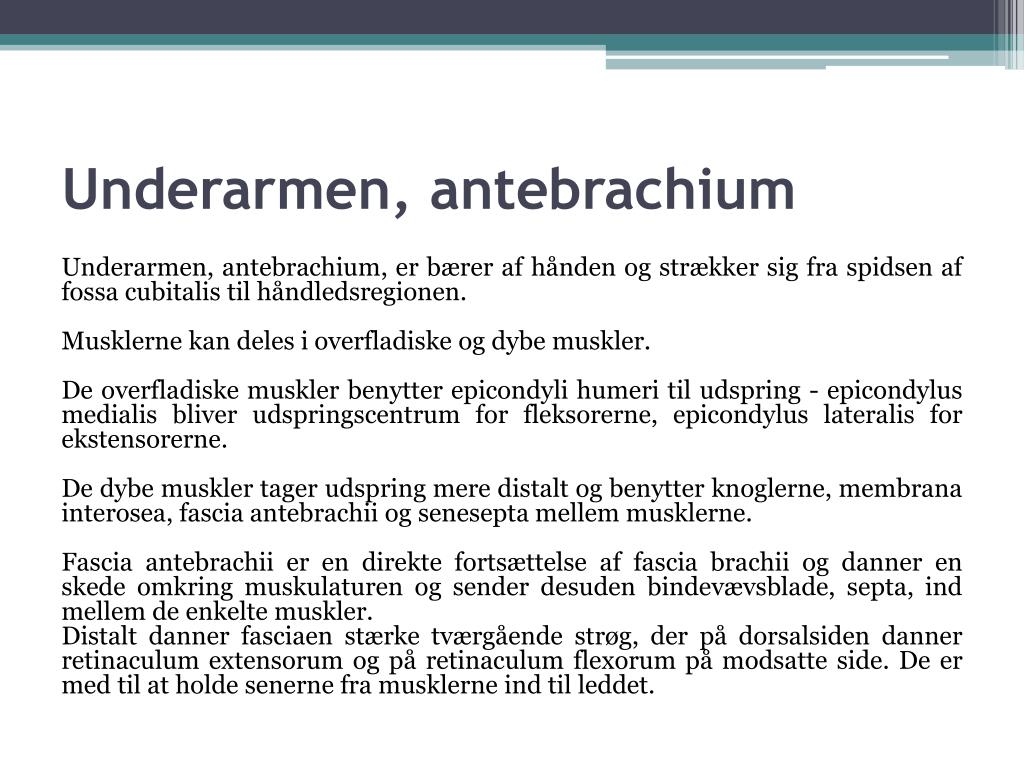 Underarmen, antebrachium

Underarmen, antebrachium, er bærer af hånden og strækker sig fra spidsen af fossa cubitalis til håndledsregionen.

Musklerne kan deles i overfladiske og dybe muskler.

De overfladiske muskler benytter epicondyli humeri til udspring - epicondylus medialis bliver udspringscentrum for fleksorerne, epicondylus lateralis for ekstensorerne.

De dybe muskler tager udspring mere distalt og benytter knoglerne, membrana interosea, fascia antebrachii og senesepta mellem musklerne.

Fascia antebrachii er en direkte fortsættelse af fascia brachii og danner en skede omkring muskulaturen og sender desuden bindevævsblade, septa, ind mellem de enkelte muskler.
Distalt danner fasciaen stærke tværgående strøg, der på dorsalsiden danner retinaculum extensorum og på retinaculum flexorum på modsatte side. De er med til at holde senerne fra musklerne ind til leddet.